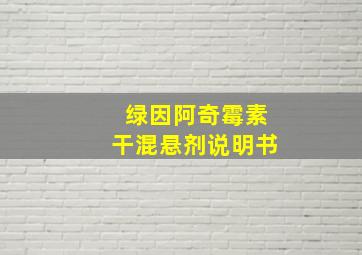 绿因阿奇霉素
干混悬剂说明书